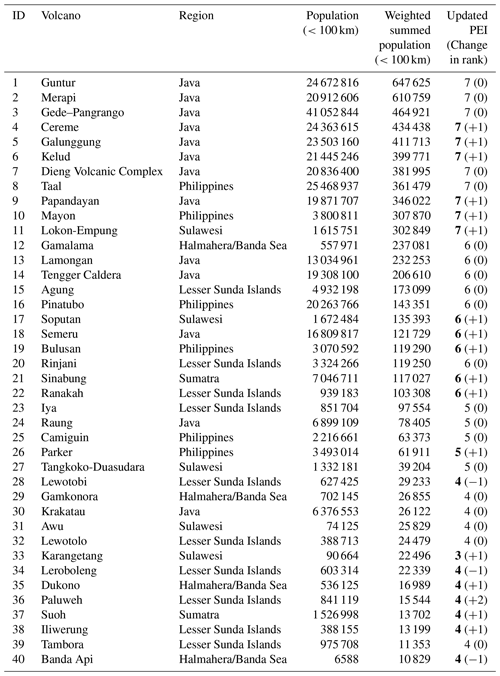 | ID | Volcano | Region | Population (< 100 km) | Weighted summed population (< 100 km) | Updated PEI (Change in rank) |
|---|---|---|---|---|---|
| 1 | Guntur | Java | 24 672 816 | 647 625 | 7 (0) |
| 2 | Merapi | Java | 20 912 606 | 610 759 | 7 (0) |
| 3 | Gede–Pangrango | Java | 41 052 844 | 464 921 | 7 (0) |
| 4 | Cereme | Java | 24 363 615 | 434 438 | **7** (+1) |
| 5 | Galunggung | Java | 23 503 160 | 411 713 | **7** (+1) |
| 6 | Kelud | Java | 21 445 246 | 399 771 | **7** (+1) |
| 7 | Dieng Volcanic Complex | Java | 20 836 400 | 381 995 | 7 (0) |
| 8 | Taal | Philippines | 25 468 937 | 361 479 | 7 (0) |
| 9 | Papandayan | Java | 19 871 707 | 346 022 | **7** (+1) |
| 10 | Mayon | Philippines | 3 800 811 | 307 870 | **7** (+1) |
| 11 | Lokon-Empung | Sulawesi | 1 615 751 | 302 849 | **7** (+1) |
| 12 | Gamalama | Halmahera/Banda Sea | 557 971 | 237 081 | 6 (0) |
| 13 | Lamongan | Java | 13 034 961 | 232 253 | 6 (0) |
| 14 | Tengger Caldera | Java | 19 308 100 | 206 610 | 6 (0) |
| 15 | Agung | Lesser Sunda Islands | 4 932 198 | 173 099 | 6 (0) |
| 16 | Pinatubo | Philippines | 20 263 766 | 143 351 | 6 (0) |
| 17 | Soputan | Sulawesi | 1 672 484 | 135 393 | **6** (+1) |
| 18 | Semeru | Java | 16 809 817 | 121 729 | **6** (+1) |
| 19 | Bulusan | Philippines | 3 070 592 | 119 290 | **6** (+1) |
| 20 | Rinjani | Lesser Sunda Islands | 3 324 266 | 119 250 | 6 (0) |
| 21 | Sinabung | Sumatra | 7 046 711 | 117 027 | **6** (+1) |
| 22 | Ranakah | Lesser Sunda Islands | 939 183 | 103 308 | **6** (+1) |
| 23 | Iya | Lesser Sunda Islands | 851 704 | 97 554 | 5 (0) |
| 24 | Raung | Java | 6 899 109 | 78 405 | 5 (0) |
| 25 | Camiguin | Philippines | 2 216 661 | 63 373 | 5 (0) |
| 26 | Parker | Philippines | 3 493 014 | 61 911 | **5** (+1) |
| 27 | Tangkoko-Duasudara | Sulawesi | 1 332 181 | 39 204 | 5 (0) |
| 28 | Lewotobi | Lesser Sunda Islands | 627 425 | 29 233 | **4** (−1) |
| 29 | Gamkonora | Halmahera/Banda Sea | 702 145 | 26 855 | 4 (0) |
| 30 | Krakatau | Java | 6 376 553 | 26 122 | 4 (0) |
| 31 | Awu | Sulawesi | 74 125 | 25 829 | 4 (0) |
| 32 | Lewotolo | Lesser Sunda Islands | 388 713 | 24 479 | 4 (0) |
| 33 | Karangetang | Sulawesi | 90 664 | 22 496 | **3** (+1) |
| 34 | Leroboleng | Lesser Sunda Islands | 603 314 | 22 339 | **4** (−1) |
| 35 | Dukono | Halmahera/Banda Sea | 536 125 | 16 989 | **4** (+1) |
| 36 | Paluweh | Lesser Sunda Islands | 841 119 | 15 544 | **4** (+2) |
| 37 | Suoh | Sumatra | 1 526 998 | 13 702 | **4** (+1) |
| 38 | Iliwerung | Lesser Sunda Islands | 388 155 | 13 199 | **4** (+1) |
| 39 | Tambora | Lesser Sunda Islands | 975 708 | 11 353 | 4 (0) |
| 40 | Banda Api | Halmahera/Banda Sea | 6588 | 10 829 | **4** (−1) |